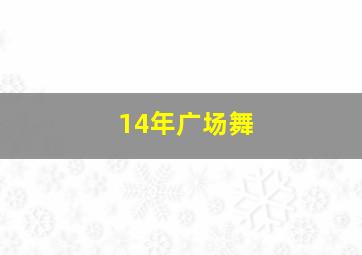 14年广场舞